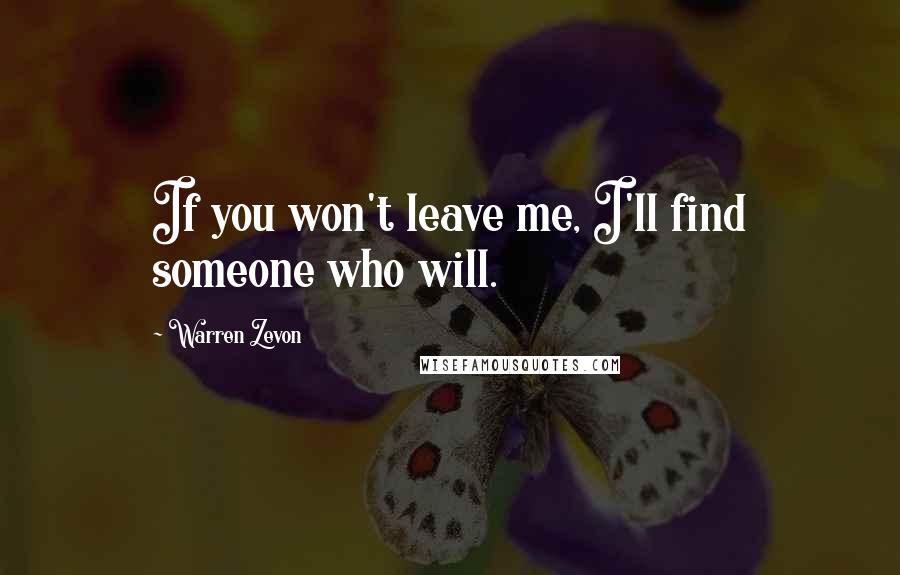 If you won't leave me, I'll find someone who will.

~ Warren Zevon

WISEFAMOUSQUOTES.COM